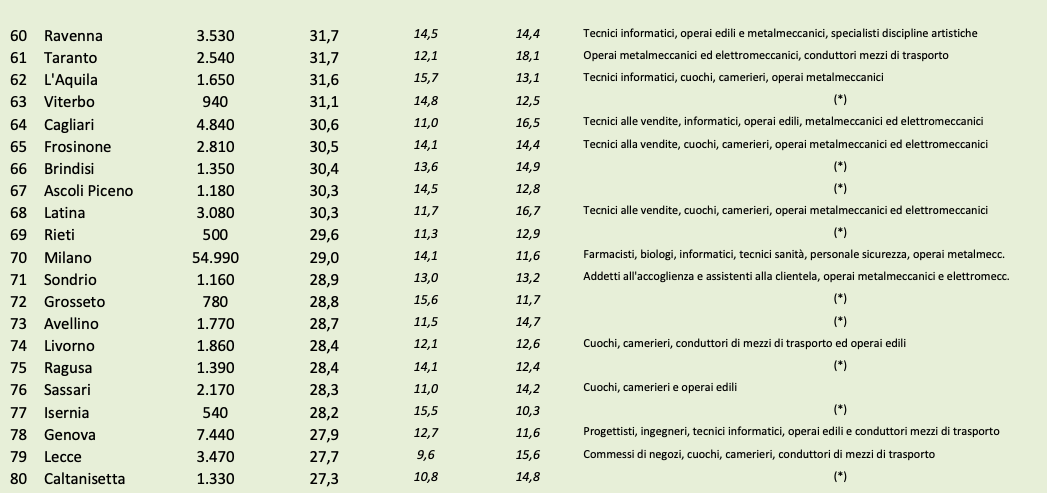 | 60 | Ravenna | 3.530 | 31,7 | 14,5 | 14,4 | Tecnici informatici, operai edili e metalmeccanici, specialisti discipline artistiche |
|---|---|---|---|---|---|---|
| 61 | Taranto | 2.540 | 31,7 | 12,1 | 18,1 | Operai metalmeccanici ed elettromeccanici, conduttori mezzi di trasporto |
| 62 | L'Aquila | 1.650 | 31,6 | 15,7 | 13,1 | Tecnici informatici, cuochi, camerieri, operai metalmeccanici |
| 63 | Viterbo | 940 | 31,1 | 14,8 | 12,5 | (*) |
| 64 | Cagliari | 4.840 | 30,6 | 11,0 | 16,5 | Tecnici alle vendite, informatici, operai edili, metalmeccanici ed elettromeccanici |
| 65 | Frosinone | 2.810 | 30,5 | 14,1 | 14,4 | Tecnici alla vendite, cuochi, camerieri, operai metalmeccanici ed elettromeccanici |
| 66 | Brindisi | 1.350 | 30,4 | 13,6 | 14,9 | (*) |
| 67 | Ascoli Piceno | 1.180 | 30,3 | 14,5 | 12,8 | (*) |
| 68 | Latina | 3.080 | 30,3 | 11,7 | 16,7 | Tecnici alle vendite, cuochi, camerieri, operai metalmeccanici ed elettromeccanici |
| 69 | Rieti | 500 | 29,6 | 11,3 | 12,9 | (*) |
| 70 | Milano | 54.990 | 29,0 | 14,1 | 11,6 | Farmacisti, biologi, informatici, tecnici sanità, personale sicurezza, operai metalmecc. |
| 71 | Sondrio | 1.160 | 28,9 | 13,0 | 13,2 | Addetti all'accoglienza e assistenti alla clientela, operai metalmeccanici e elettromecc. |
| 72 | Grosseto | 780 | 28,8 | 15,6 | 11,7 | (*) |
| 73 | Avellino | 1.770 | 28,7 | 11,5 | 14,7 | (*) |
| 74 | Livorno | 1.860 | 28,4 | 12,1 | 12,6 | Cuochi, camerieri, conduttori di mezzi di trasporto ed operai edili |
| 75 | Ragusa | 1.390 | 28,4 | 14,1 | 12,4 | (*) |
| 76 | Sassari | 2.170 | 28,3 | 11,0 | 14,2 | Cuochi, camerieri e operai edili |
| 77 | Isernia | 540 | 28,2 | 15,5 | 10,3 | (*) |
| 78 | Genova | 7.440 | 27,9 | 12,7 | 11,6 | Progettisti, ingegneri, tecnici informatici, operai edili e conduttori mezzi di trasporto |
| 79 | Lecce | 3.470 | 27,7 | 9,6 | 15,6 | Commessi di negozi, cuochi, camerieri, conduttori di mezzi di trasporto |
| 80 | Caltanisetta | 1.330 | 27,3 | 10,8 | 14,8 | (*) |